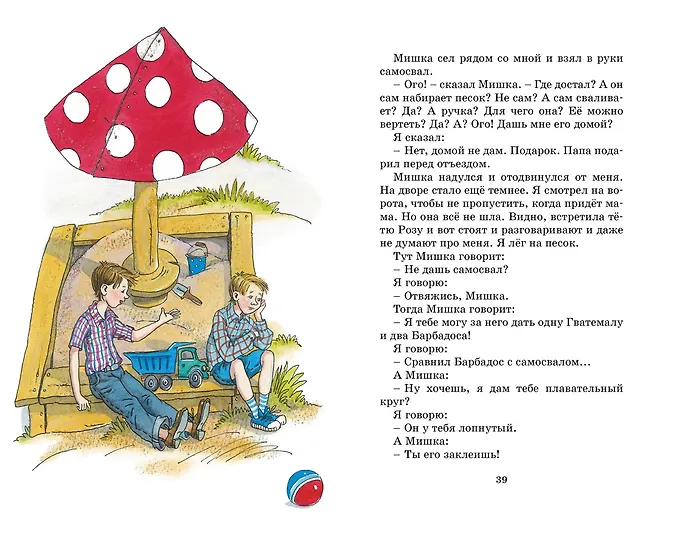 Мишка сел рядом со мной и взял в руки самосвал.
– Ого! – сказал Мишка. – Где достал? А он сам набирает песок? Не сам? А сам сваливает? Да? А ручка? Для чего она? Её можно вертеть? Да? А? Ого! Дашь мне его домой?
Я сказал:
– Нет, домой не дам. Подарок. Папа подарил перед отъездом.
Мишка надулся и отодвинулся от меня. На дворе стало ещё темнее. Я смотрел на ворота, чтобы не пропустить, когда придёт мама. Но она всё не шла. Видно, встретила тётю Розу и вот стоят и разговаривают и даже не думают про меня. Я лёг на песок.
Тут Мишка говорит:
– Не дашь самосвал?
Я говорю:
– Отвяжись, Мишка.
Тогда Мишка говорит:
– Я тебе могу за него дать одну Гватемалу и два Барбадоса!
Я говорю:
– Сравнил Барбадос с самосвалом...
А Мишка:
– Ну хочешь, я дам тебе плавательный круг?
Я говорю:
– Он у тебя лопнутый.
А Мишка:
– Ты его заклеишь!

39